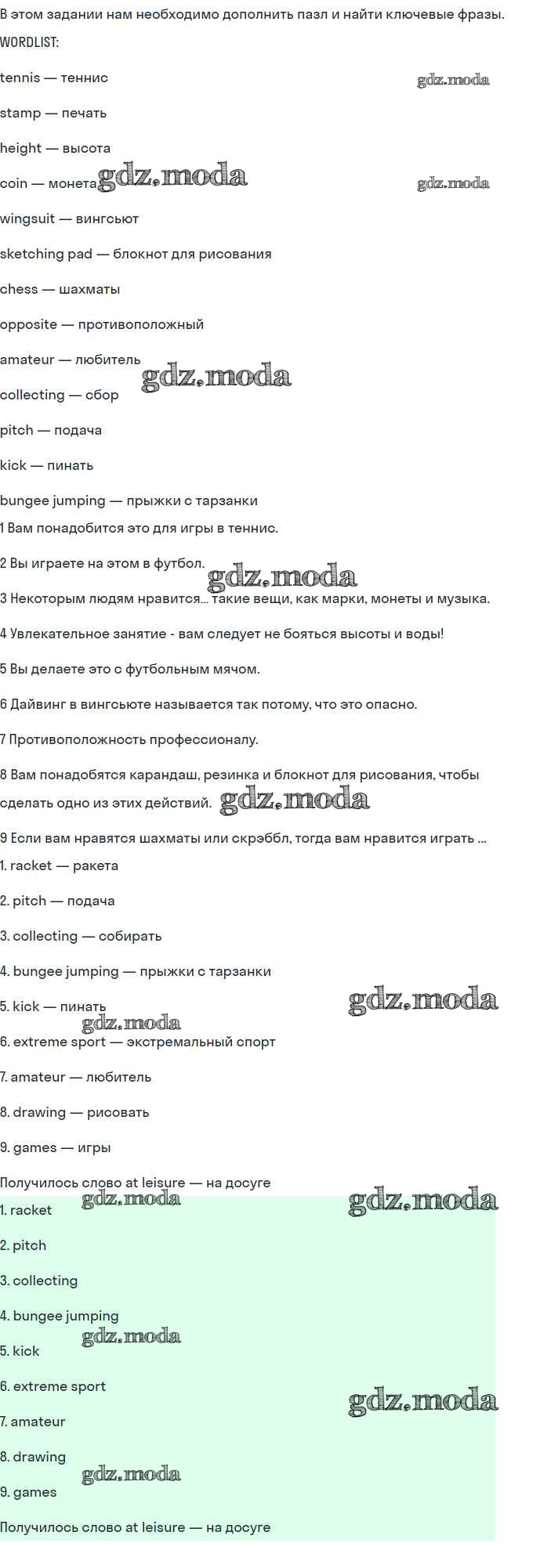 В этом задании нам необходимо дополнить пазл и найти ключевые фразы.

WORDLIST:

tennis — теннис

gdz.moda

stamp — печать

height — высота

coin — монета gdz.moda

gdz.moda

wingsuit — вингсьют

sketching pad — блокнот для рисования

chess — шахматы

opposite — противоположный

amateur — любитель

gdz.moda

collecting — сбор

pitch — подача

kick — пинать

bungee jumping — прыжки с тарзанки

1 Вам понадобится это для игры в теннис.

2 Вы играете на этом в футбол.

gdz.moda

3 Некоторым людям нравится... такие вещи, как марки, монеты и музыка.

4 Увлекательное занятие - вам следует не бояться высоты и воды!

5 Вы делаете это с футбольным мячом.

6 Дайвинг в вингсьюте называется так потому, что это опасно.

7 Противоположность профессионалу.

8 Вам понадобятся карандаш, резинка и блокнот для рисования, чтобы сделать одно из этих действий. gdz.moda

9 Если вам нравятся шахматы или скрэббл, тогда вам нравится играть ...

1. racket — ракета

2. pitch — подача

3. collecting — собирать

4. bungee jumping — прыжки с тарзанки

gdz.moda

5. kick — пинать

gdz.moda

6. extreme sport — экстремальный спорт

7. amateur — любитель

8. drawing — рисовать

9. games — игры

Получилось слово at leisure — на досуге

gdz.moda

gdz.moda

1. racket

2. pitch

3. collecting

4. bungee jumping

gdz.moda

5. kick

6. extreme sport

gdz.moda

7. amateur

8. drawing

gdz.moda

9. games

Получилось слово at leisure — на досуге